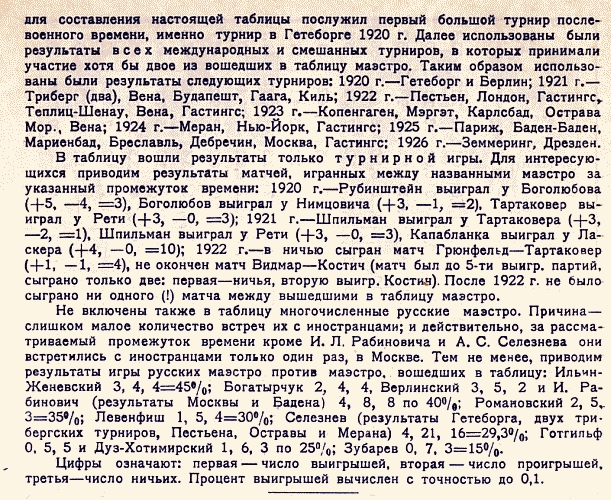 для составления настоящей таблицы послужил первый большой турнир послевоенного времени, именно турнир в Гетеборге 1920 г. Далее использованы были результаты всех международных и смешанных турниров, в которых принимали участие хотя бы двое из вошедших в таблицу маэстро. Таким образом использованы были результаты следующих турниров: 1920 г.—Гетеборг и Берлин; 1921 г.—Триберг (два), Вена, Будапешт, Гаага, Киль; 1922 г.—Пестьен, Лондон, Гастингс, Теплиц-Шенау, Вена, Гастингс; 1923 г.—Копенгаген, Мэргэт, Карлсбад, Острава Мор., Вена; 1924 г.—Меран, Нью-Йорк, Гастингс; 1925 г.—Париж, Баден-Баден, Мариенбад, Бреславль, Дебречин, Москва, Гастингс; 1926 г.—Земмеринг, Дрезден.

В таблицу вошли результаты только турнирной игры. Для интересующихся приводим результаты матчей, игранных между названными маэстро за указанный промежуток времени: 1920 г.—Рубинштейн выиграл у Боголюбова (+5, —4, =3), Боголюбов выиграл у Нимцовича (+3, —1, =2), Тартаковер выиграл у Рети (+3, —0, =3); 1921 г.—Шпильман выиграл у Тартаковера (+3, —2, =1), Шпильман выиграл у Рети (+3, —0, =3), Капабланка выиграл у Ласкера (+4, —0, =10); 1922 г.—в ничью сыгран матч Грюнфельд—Тартаковер (+1, —1, =4), не окончен матч Видмар—Костич (матч был до 5-ти выигр. партий, сыграно только две: первая—ничья, вторую выигр. Костич). После 1922 г. не было сыграно ни одного (!) матча между вышедшими в таблицу маэстро.

Не включены также в таблицу многочисленные русские маэстро. Причина—слишком малое количество встреч их с иностранцами; и действительно, за рассматриваемый промежуток времени кроме И. Л. Рабиновича и А. С. Селезнева они встретились с иностранцами только один раз, в Москве. Тем не менее, приводим результаты игры русских маэстро против маэстро, вошедших в таблицу: Ильин-Женевский 3, 4, 4=45%; Богатырчук 2, 4, 4, Верлинский 3, 5, 2 и И. Рабинович (результаты Москвы и Бадена) 4, 8, 8 по 40%; Романовский 2, 5, 3=35%; Левенфиш 1, 5, 4=30%; Селезнев (результаты Гетеборга, двух трибергских турниров, Пестьена, Остравы и Мерана) 4, 21, 16=29,3%; Готгильф 0, 5, 5 и Дуз-Хотимирский 1, 6, 3 по 25%; Зубарев 0, 7, 3=15%.

Цифры означают: первая — число выигрышей, вторая — число проигрышей, третья—число ничьих. Процент выигрышей вычислен с точностью до 0,1.